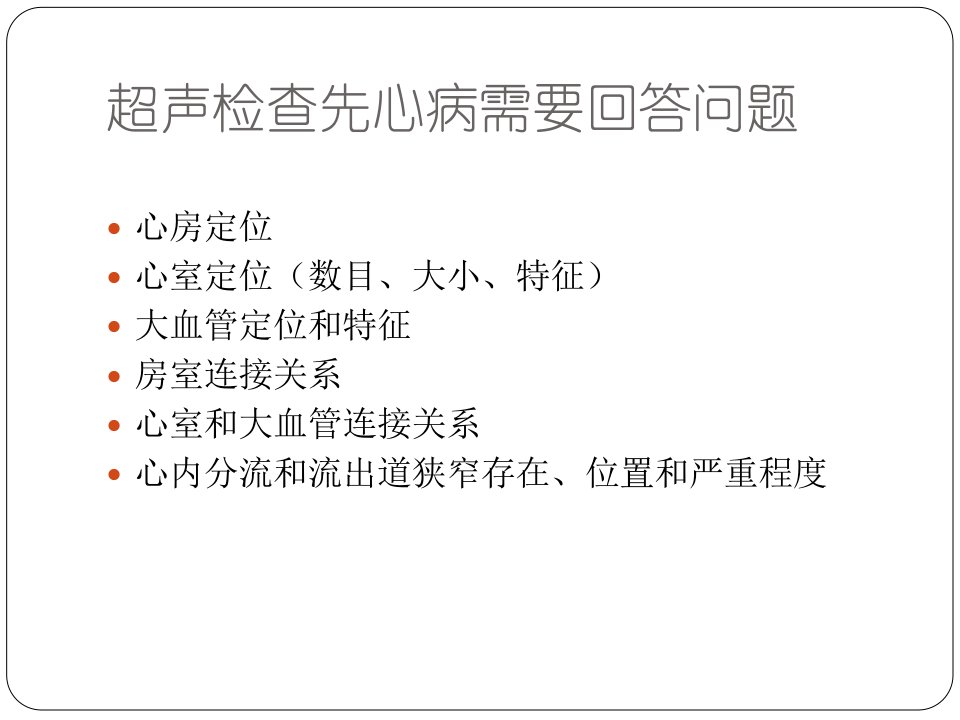 超声检查先心病需要回答问题

• 心房定位
• 心室定位（数目、大小、特征）
• 大血管定位和特征
• 房室连接关系
• 心室和大血管连接关系
• 心内分流和流出道狭窄存在、位置和严重程度